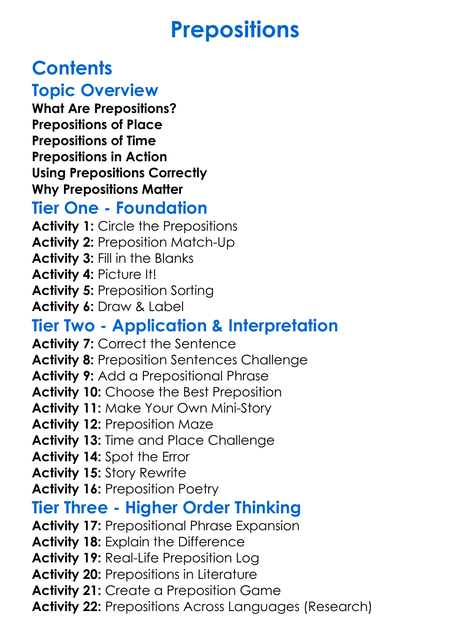 Prepositions

Contents

Topic Overview

What Are Prepositions?
Prepositions of Place
Prepositions of Time
Prepositions in Action
Using Prepositions Correctly
Why Prepositions Matter

Tier One - Foundation

Activity 1: Circle the Prepositions
Activity 2: Preposition Match-Up
Activity 3: Fill in the Blanks
Activity 4: Picture It!
Activity 5: Preposition Sorting
Activity 6: Draw & Label

Tier Two - Application & Interpretation

Activity 7: Correct the Sentence
Activity 8: Preposition Sentences Challenge
Activity 9: Add a Prepositional Phrase
Activity 10: Choose the Best Preposition
Activity 11: Make Your Own Mini-Story
Activity 12: Preposition Maze
Activity 13: Time and Place Challenge
Activity 14: Spot the Error
Activity 15: Story Rewrite
Activity 16: Preposition Poetry

Tier Three - Higher Order Thinking

Activity 17: Prepositional Phrase Expansion
Activity 18: Explain the Difference
Activity 19: Real-Life Preposition Log
Activity 20: Prepositions in Literature
Activity 21: Create a Preposition Game
Activity 22: Prepositions Across Languages (Research)